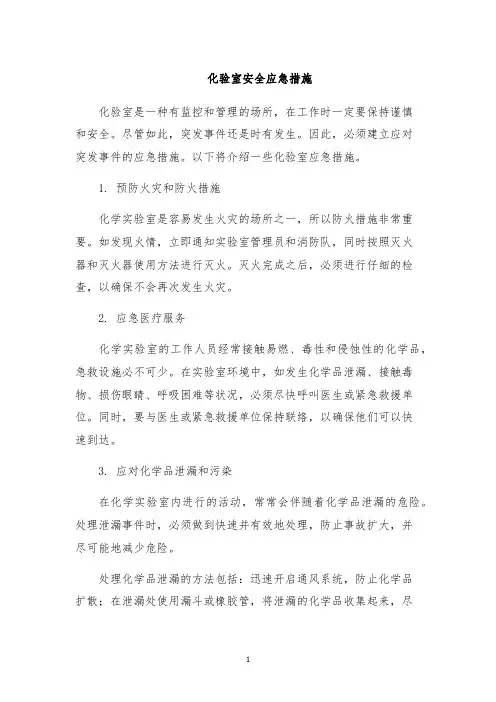 化验室安全应急措施

化验室是一种有监控和管理的场所，在工作时一定要保持谨慎和安全。尽管如此，突发事件还是时有发生。因此，必须建立应对突发事件的应急措施。以下将介绍一些化验室应急措施。

1. 预防火灾和防火措施

化学实验室是容易发生火灾的场所之一，所以防火措施非常重要。如发现火情，立即通知实验室管理员和消防队，同时按照灭火器和灭火器使用方法进行灭火。灭火完成之后，必须进行仔细的检查，以确保不会再次发生火灾。

2. 应急医疗服务

化学实验室的工作人员经常接触易燃、毒性和侵蚀性的化学品，急救设施必不可少。在实验室环境中，如发生化学品泄漏、接触毒物、损伤眼睛、呼吸困难等状况，必须尽快呼叫医生或紧急救援单位。同时，要与医生或紧急救援单位保持联络，以确保他们可以快速到达。

3. 应对化学品泄漏和污染

在化学实验室内进行的活动，常常会伴随着化学品泄漏的危险。处理泄漏事件时，必须做到快速并有效地处理，防止事故扩大，并尽可能地减少危险。

处理化学品泄漏的方法包括：迅速开启通风系统，防止化学品扩散；在泄漏处使用漏斗或橡胶管，将泄漏的化学品收集起来，尽

1